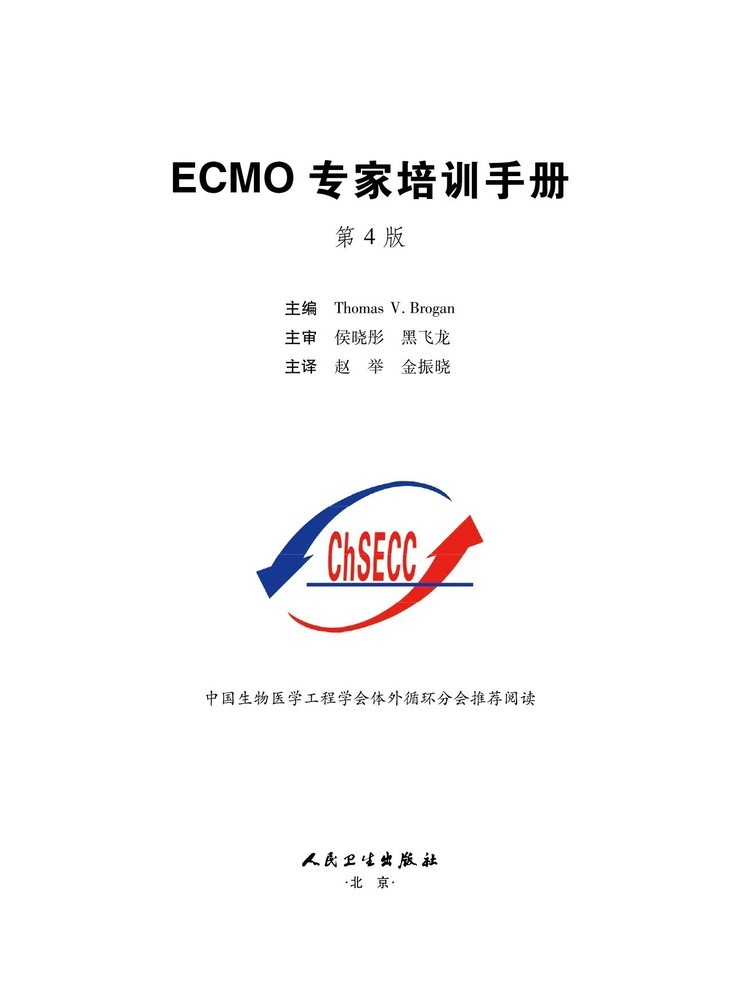 ECMO 专家培训手册

第 4 版

主编 Thomas V. Brogan
主审 侯晓彤 黑飞龙
主译 赵 举 金振晓

ChSECC

中国生物医学工程学会体外循环分会推荐阅读

人民卫生出版社
·北 京·